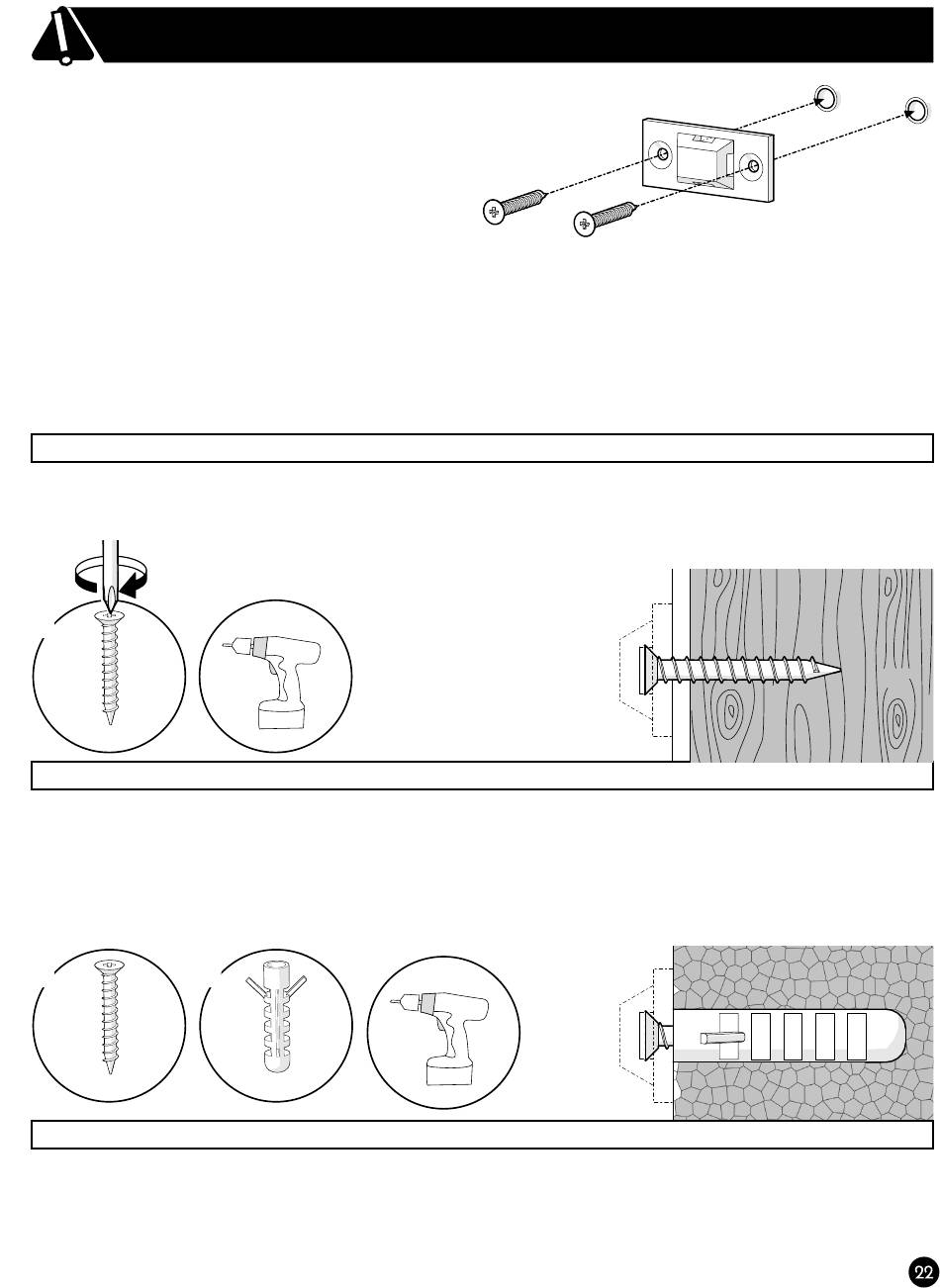 22